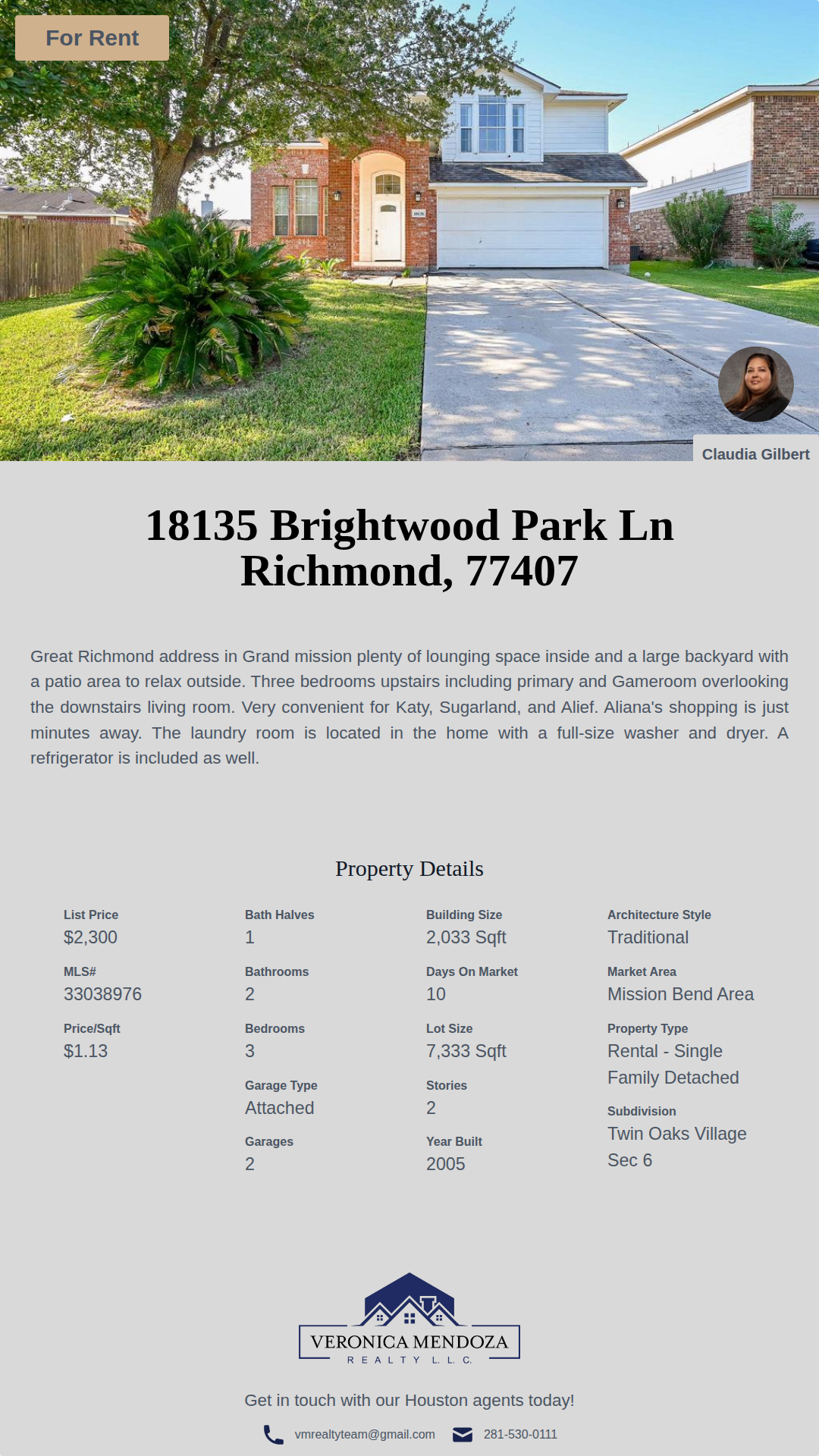 For Rent

Claudia Gilbert

18135 Brightwood Park Ln
Richmond, 77407

Great Richmond address in Grand mission plenty of lounging space inside and a large backyard with a patio area to relax outside. Three bedrooms upstairs including primary and Gameroom overlooking the downstairs living room. Very convenient for Katy, Sugarland, and Alief. Aliana's shopping is just minutes away. The laundry room is located in the home with a full-size washer and dryer. A refrigerator is included as well.

Property Details

List Price
$2,300

MLS#
33038976

Price/Sqft
$1.13

Bath Halves
1

Bathrooms
2

Bedrooms
3

Garage Type
Attached

Garages
2

Building Size
2,033 Sqft

Days On Market
10

Lot Size
7,333 Sqft

Stories
2

Year Built
2005

Architecture Style
Traditional

Market Area
Mission Bend Area

Property Type
Rental - Single Family Detached

Subdivision
Twin Oaks Village Sec 6

VERONICA MENDOZA
REALTY L.L.C.

Get in touch with our Houston agents today!

vmrealtyteam@gmail.com 281-530-0111